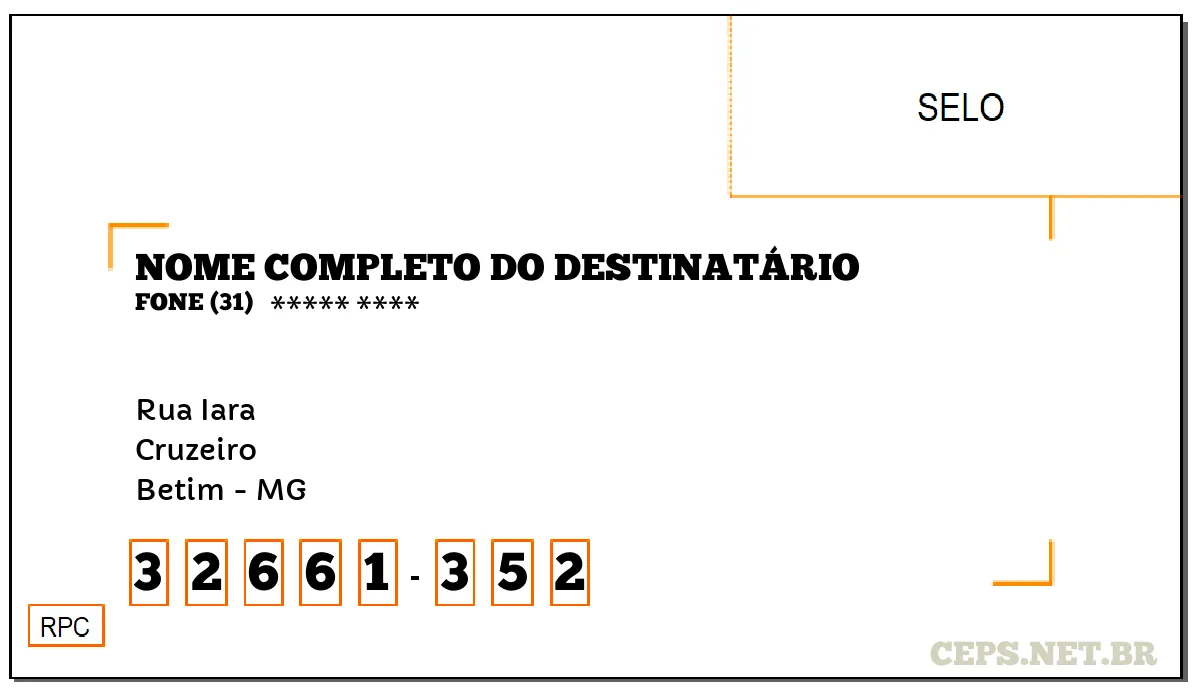 SELO

NOME COMPLETO DO DESTINATÁRIO
FONE (31) ***** ****

Rua Iara
Cruzeiro
Betim - MG

3 2 6 6 1 - 3 5 2

RPC

CEPS.NET.BR